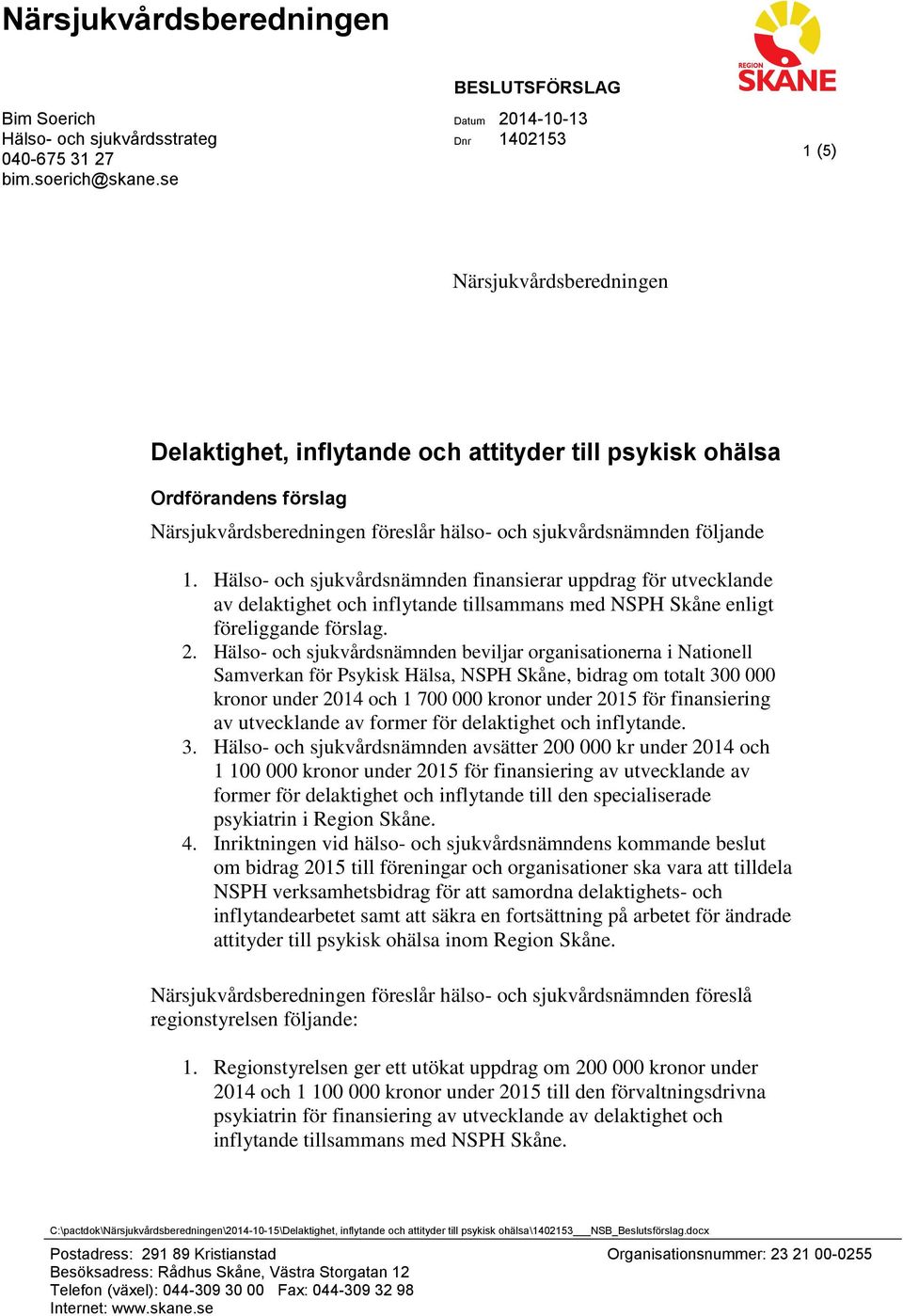 Närsjukvårdsberedningen

REGION SKÅNE

BESLUTSFÖRSLAG

Bim Soerich
Hälso- och sjukvårdsstrateg
040-675 31 27
bim.soerich@skane.se

Datum 2014-10-13
Dnr 1402153

1 (5)

Närsjukvårdsberedningen

Delaktighet, inflytande och attityder till psykisk ohälsa

Ordförandens förslag

Närsjukvårdsberedningen föreslår hälso- och sjukvårdsnämnden följande

1. Hälso- och sjukvårdsnämnden finansierar uppdrag för utvecklande av delaktighet och inflytande tillsammans med NSPH Skåne enligt föreliggande förslag.
2. Hälso- och sjukvårdsnämnden beviljar organisationerna i Nationell Samverkan för Psykisk Hälsa, NSPH Skåne, bidrag om totalt 300 000 kronor under 2014 och 1 700 000 kronor under 2015 för finansiering av utvecklande av former för delaktighet och inflytande.
3. Hälso- och sjukvårdsnämnden avsätter 200 000 kr under 2014 och 1 100 000 kronor under 2015 för finansiering av utvecklande av former för delaktighet och inflytande till den specialiserade psykiatrin i Region Skåne.
4. Inriktningen vid hälso- och sjukvårdsnämndens kommande beslut om bidrag 2015 till föreningar och organisationer ska vara att tilldela NSPH verksamhetsbidrag för att samordna delaktighets- och inflytandearbetet samt att säkra en fortsättning på arbetet för ändrade attityder till psykisk ohälsa inom Region Skåne.

Närsjukvårdsberedningen föreslår hälso- och sjukvårdsnämnden föreslå regionstyrelsen följande:

1. Regionstyrelsen ger ett utökat uppdrag om 200 000 kronor under 2014 och 1 100 000 kronor under 2015 till den förvaltningsdrivna psykiatrin för finansiering av utvecklande av delaktighet och inflytande tillsammans med NSPH Skåne.

C:\pactdok\Närsjukvårdsberedningen\2014-10-15\Delaktighet, inflytande och attityder till psykisk ohälsa\1402153___NSB_Beslutsförslag.docx

Postadress: 291 89 Kristianstad
Besöksadress: Rådhus Skåne, Västra Storgatan 12
Telefon (växel): 044-309 30 00 Fax: 044-309 32 98
Internet: www.skane.se

Organisationsnummer: 23 21 00-0255